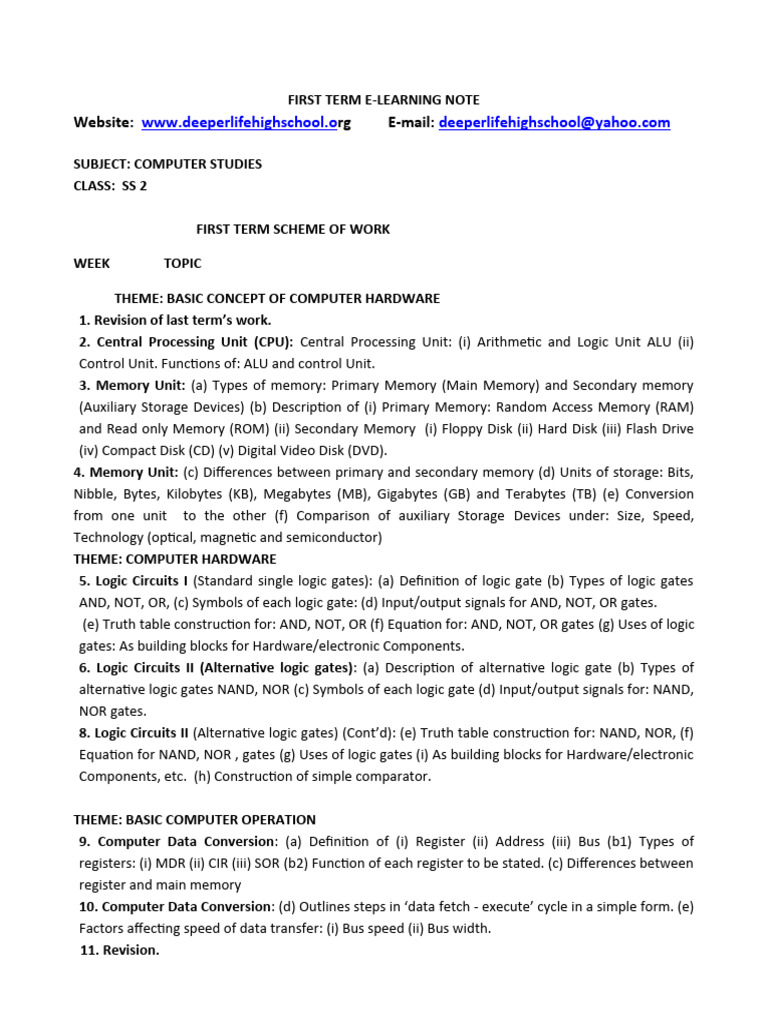 FIRST TERM E-LEARNING NOTE

Website: www.deeperlifehighschool.org E-mail: deeperlifehighschool@yahoo.com

SUBJECT: COMPUTER STUDIES
CLASS: SS 2

FIRST TERM SCHEME OF WORK

WEEK TOPIC

THEME: BASIC CONCEPT OF COMPUTER HARDWARE

1. Revision of last term's work.

2. Central Processing Unit (CPU): Central Processing Unit: (i) Arithmetic and Logic Unit ALU (ii) Control Unit. Functions of: ALU and control Unit.

3. Memory Unit: (a) Types of memory: Primary Memory (Main Memory) and Secondary memory (Auxiliary Storage Devices) (b) Description of (i) Primary Memory: Random Access Memory (RAM) and Read only Memory (ROM) (ii) Secondary Memory (i) Floppy Disk (ii) Hard Disk (iii) Flash Drive (iv) Compact Disk (CD) (v) Digital Video Disk (DVD).

4. Memory Unit: (c) Differences between primary and secondary memory (d) Units of storage: Bits, Nibble, Bytes, Kilobytes (KB), Megabytes (MB), Gigabytes (GB) and Terabytes (TB) (e) Conversion from one unit to the other (f) Comparison of auxiliary Storage Devices under: Size, Speed, Technology (optical, magnetic and semiconductor)

THEME: COMPUTER HARDWARE

5. Logic Circuits I (Standard single logic gates): (a) Definition of logic gate (b) Types of logic gates AND, NOT, OR, (c) Symbols of each logic gate: (d) Input/output signals for AND, NOT, OR gates.

(e) Truth table construction for: AND, NOT, OR (f) Equation for: AND, NOT, OR gates (g) Uses of logic gates: As building blocks for Hardware/electronic Components.

6. Logic Circuits II (Alternative logic gates): (a) Description of alternative logic gate (b) Types of alternative logic gates NAND, NOR (c) Symbols of each logic gate (d) Input/output signals for: NAND, NOR gates.

8. Logic Circuits II (Alternative logic gates) (Cont'd): (e) Truth table construction for: NAND, NOR, (f) Equation for NAND, NOR , gates (g) Uses of logic gates (i) As building blocks for Hardware/electronic Components, etc. (h) Construction of simple comparator.

THEME: BASIC COMPUTER OPERATION

9. Computer Data Conversion: (a) Definition of (i) Register (ii) Address (iii) Bus (b1) Types of registers: (i) MDR (ii) CIR (iii) SOR (b2) Function of each register to be stated. (c) Differences between register and main memory

10. Computer Data Conversion: (d) Outlines steps in 'data fetch - execute' cycle in a simple form. (e) Factors affecting speed of data transfer: (i) Bus speed (ii) Bus width.

11. Revision.